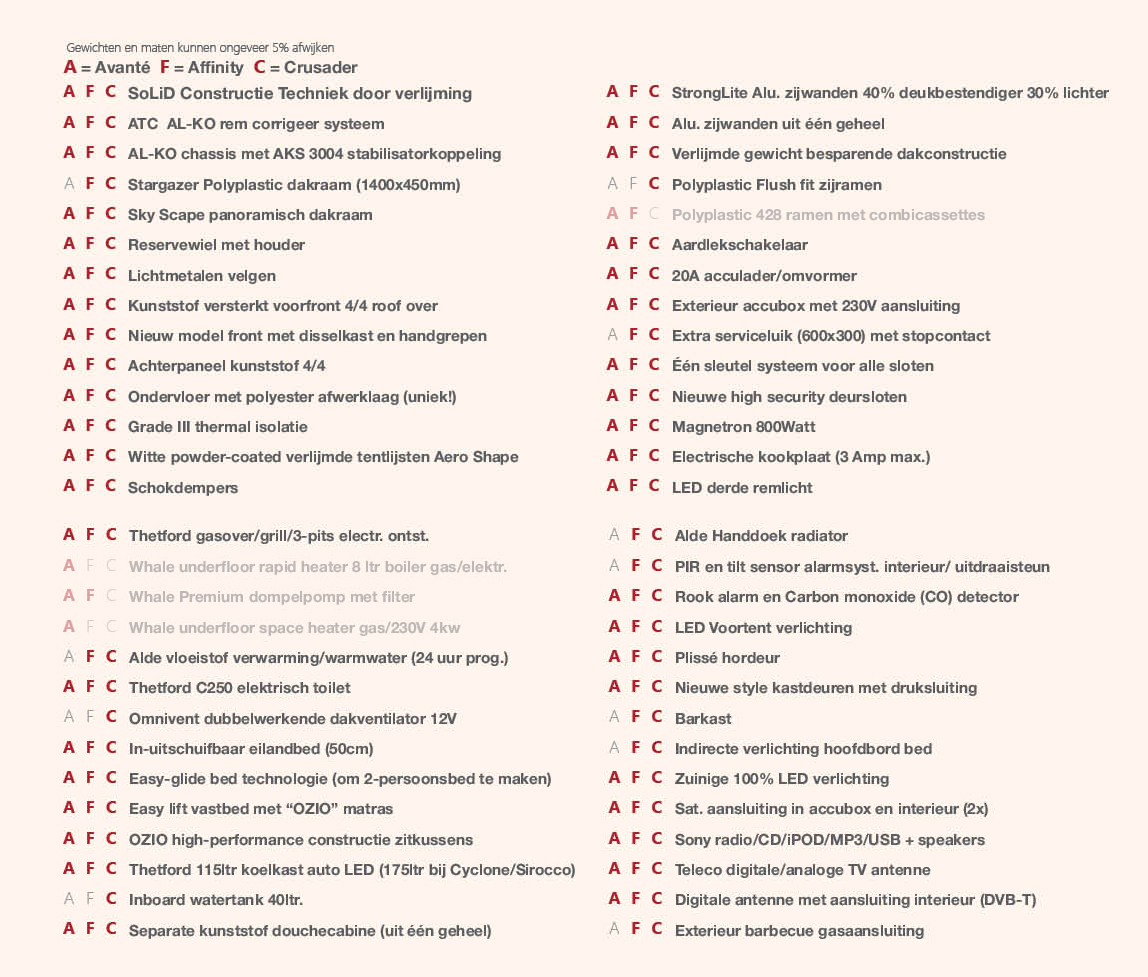 Gewichten en maten kunnen ongeveer 5% afwijken
A = Avanté F = Affinity C = Crusader

A F C SoLiD Constructie Techniek door verlijming
A F C ATC AL-KO rem corrigeer systeem
A F C AL-KO chassis met AKS 3004 stabilisatorkoppeling
A F C Stargazer Polyplastic dakraam (1400x450mm)
A F C Sky Scape panoramisch dakraam
A F C Reservewiel met houder
A F C Lichtmetalen velgen
A F C Kunststof versterkt voorfront 4/4 roof over
A F C Nieuw model front met disselkast en handgrepen
A F C Achterpaneel kunststof 4/4
A F C Ondervloer met polyester afwerklaag (uniek!)
A F C Grade III thermal isolatie
A F C Witte powder-coated verlijmde tentlijsten Aero Shape
A F C Schokdempers

A F C Thetford gasover/grill/3-pits electr. ontst.
A F C Whale underfloor rapid heater 8 ltr boiler gas/elektr.
A F C Whale Premium dompelpomp met filter
A F C Whale underfloor space heater gas/230V 4kw
A F C Alde vloeistof verwarming/warmwater (24 uur prog.)
A F C Thetford C250 elektrisch toilet
A F C Omnivent dubbelwerkende dakventilator 12V
A F C In-uitschuifbaar eilandbed (50cm)
A F C Easy-glide bed technologie (om 2-persoonsbed te maken)
A F C Easy lift vastbed met “OZIO” matras
A F C OZIO high-performance constructie zitkussens
A F C Thetford 115ltr koelkast auto LED (175ltr bij Cyclone/Sirocco)
A F C Inboard watertank 40ltr.
A F C Separate kunststof douchecabine (uit één geheel)

A F C StrongLite Alu. zijwanden 40% deukbestendiger 30% lichter
A F C Alu. zijwanden uit één geheel
A F C Verlijmde gewicht besparende dakconstructie
A F C Polyplastic Flush fit zijramen
A F C Polyplastic 428 ramen met combicassettes
A F C Aardlekschakelaar
A F C 20A acculader/omvormer
A F C Exterieur accubox met 230V aansluiting
A F C Extra serviceluik (600x300) met stopcontact
A F C Één sleutel systeem voor alle sloten
A F C Nieuwe high security deursloten
A F C Magnetron 800Watt
A F C Electrische kookplaat (3 Amp max.)
A F C LED derde remlicht

A F C Alde Handdoek radiator
A F C PIR en tilt sensor alarmsyst. interieur/ uitdraaisteun
A F C Rook alarm en Carbon monoxide (CO) detector
A F C LED Voortent verlichting
A F C Plissé hordeur
A F C Nieuwe style kastdeuren met druksluiting
A F C Barkast
A F C Indirecte verlichting hoofdbord bed
A F C Zuinige 100% LED verlichting
A F C Sat. aansluiting in accubox en interieur (2x)
A F C Sony radio/CD/iPOD/MP3/USB + speakers
A F C Teleco digitale/analoge TV antenne
A F C Digitale antenne met aansluiting interieur (DVB-T)
A F C Exterieur barbecue gasaansluiting